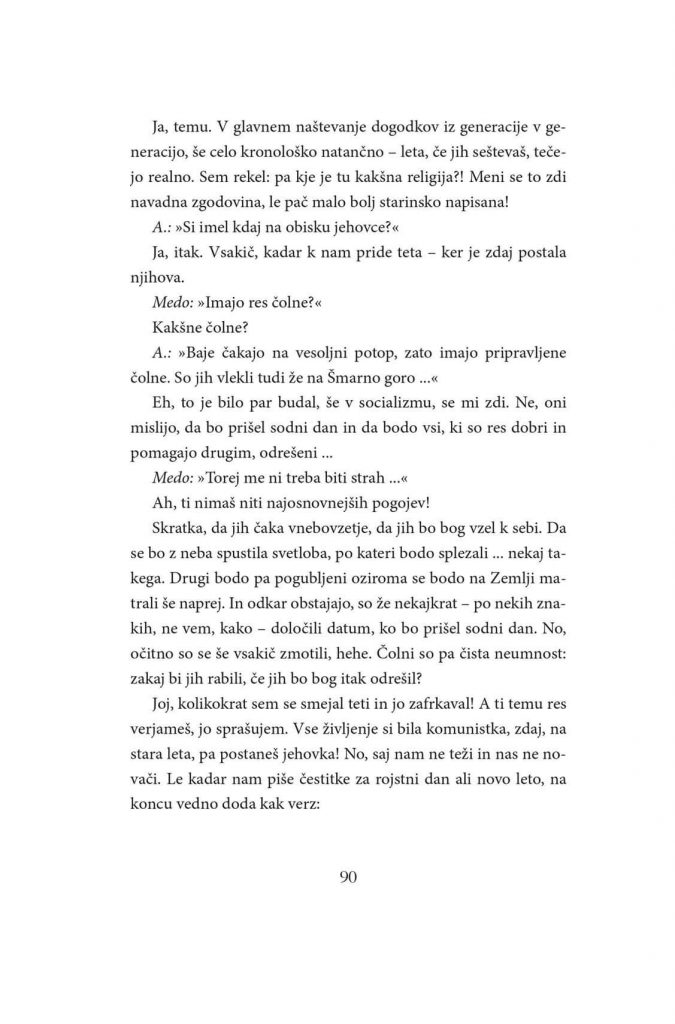 Ja, temu. V glavnem naštevanje dogodkov iz generacije v generacijo, še celo kronološko natančno – leta, če jih seštevaš, tečejo realno. Sem rekel: pa kje je tu kakšna religija?! Meni se to zdi navadna zgodovina, le pač malo bolj starinsko napisana!

A.: »Si imel kdaj na obisku jehovce?«

Ja, itak. Vsakič, kadar k nam pride teta – ker je zdaj postala njihova.

Medo: »Imajo res čolne?«

Kakšne čolne?

A.: »Baje čakajo na vesoljni potop, zato imajo pripravljene čolne. So jih vlekli tudi že na Šmarno goro ...«

Eh, to je bilo par budal, še v socializmu, se mi zdi. Ne, oni mislijo, da bo prišel sodni dan in da bodo vsi, ki so res dobri in pomagajo drugim, odrešeni ...

Medo: »Torej me ni treba biti strah ...«

Ah, ti nimaš niti najosnovnejših pogojev!

Skratka, da jih čaka vnebovzetje, da jih bo bog vzel k sebi. Da se bo z neba spustila svetloba, po kateri bodo splezali ... nekaj takega. Drugi bodo pa pogubljeni oziroma se bodo na Zemlji matrali še naprej. In odkar obstajajo, so že nekajkrat – po nekih znakih, ne vem, kako – določili datum, ko bo prišel sodni dan. No, očitno so se še vsakič zmotili, hehe. Čolni so pa čista neumnost: zakaj bi jih rabili, če jih bo bog itak odrešil?

Joj, kolikokrat sem se smejal teti in jo zafrkaval! A ti temu res verjameš, jo sprašujem. Vse življenje si bila komunistka, zdaj, na stara leta, pa postaneš jehovka! No, saj nam ne teži in nas ne novači. Le kadar nam piše čestitke za rojstni dan ali novo leto, na koncu vedno doda kak verz:

90